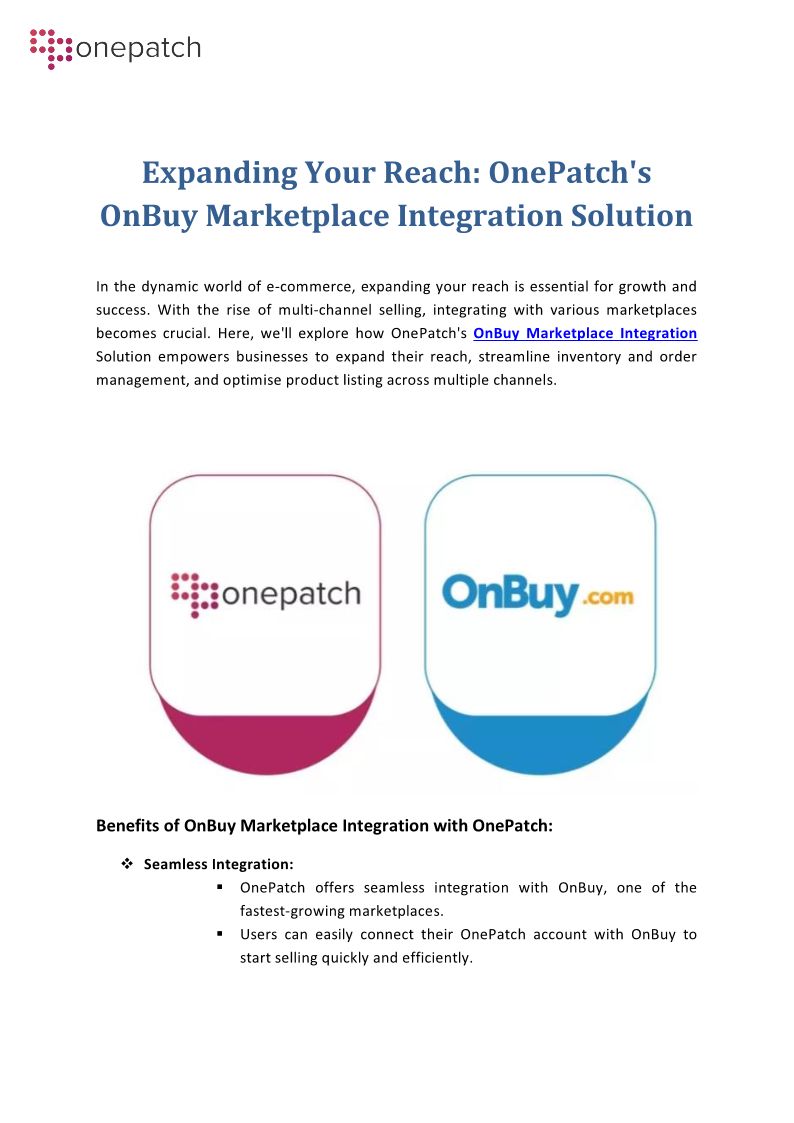 onepatch

Expanding Your Reach: OnePatch's OnBuy Marketplace Integration Solution

In the dynamic world of e-commerce, expanding your reach is essential for growth and success. With the rise of multi-channel selling, integrating with various marketplaces becomes crucial. Here, we'll explore how OnePatch's OnBuy Marketplace Integration Solution empowers businesses to expand their reach, streamline inventory and order management, and optimise product listing across multiple channels.

onepatch

OnBuy.com

Benefits of OnBuy Marketplace Integration with OnePatch:

❖ Seamless Integration:
▪ OnePatch offers seamless integration with OnBuy, one of the fastest-growing marketplaces.
▪ Users can easily connect their OnePatch account with OnBuy to start selling quickly and efficiently.